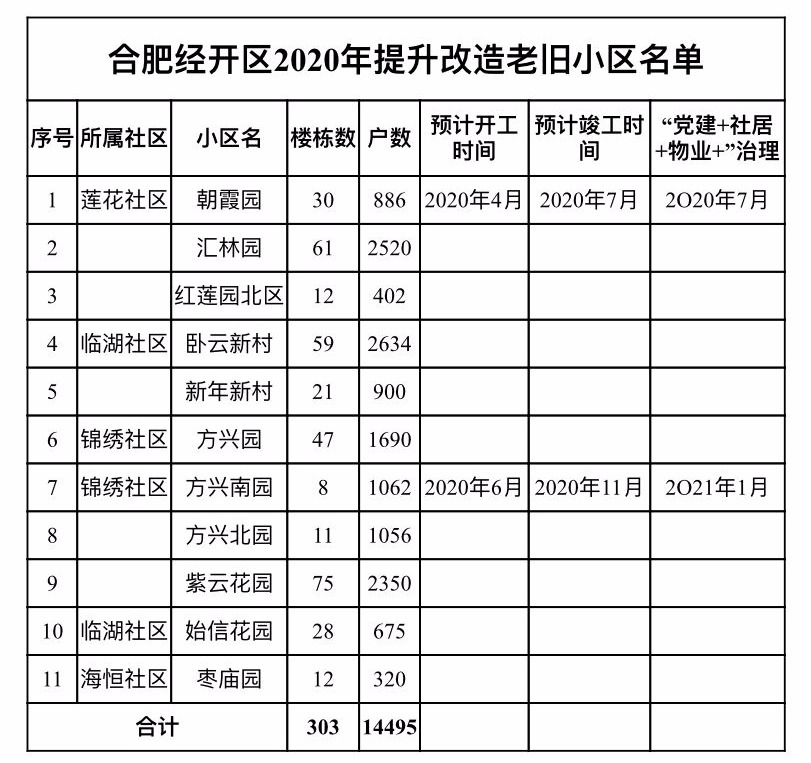 合肥经开区2020年提升改造老旧小区名单

| 序号 | 所属社区 | 小区名 | 楼栋数 | 户数 | 预计开工时间 | 预计竣工时间 | “党建+社居+物业+”治理 |
|---|---|---|---|---|---|---|---|
| 1 | 莲花社区 | 朝霞园 | 30 | 886 | 2020年4月 | 2020年7月 | 2O20年7月 |
| 2 | | 汇林园 | 61 | 2520 | | | |
| 3 | | 红莲园北区 | 12 | 402 | | | |
| 4 | 临湖社区 | 卧云新村 | 59 | 2634 | | | |
| 5 | | 新年新村 | 21 | 900 | | | |
| 6 | 锦绣社区 | 方兴园 | 47 | 1690 | | | |
| 7 | 锦绣社区 | 方兴南园 | 8 | 1062 | 2020年6月 | 2020年11月 | 2O21年1月 |
| 8 | | 方兴北园 | 11 | 1056 | | | |
| 9 | | 紫云花园 | 75 | 2350 | | | |
| 10 | 临湖社区 | 始信花园 | 28 | 675 | | | |
| 11 | 海恒社区 | 枣庙园 | 12 | 320 | | | |
| 合计 | | | 303 | 14495 | | | |